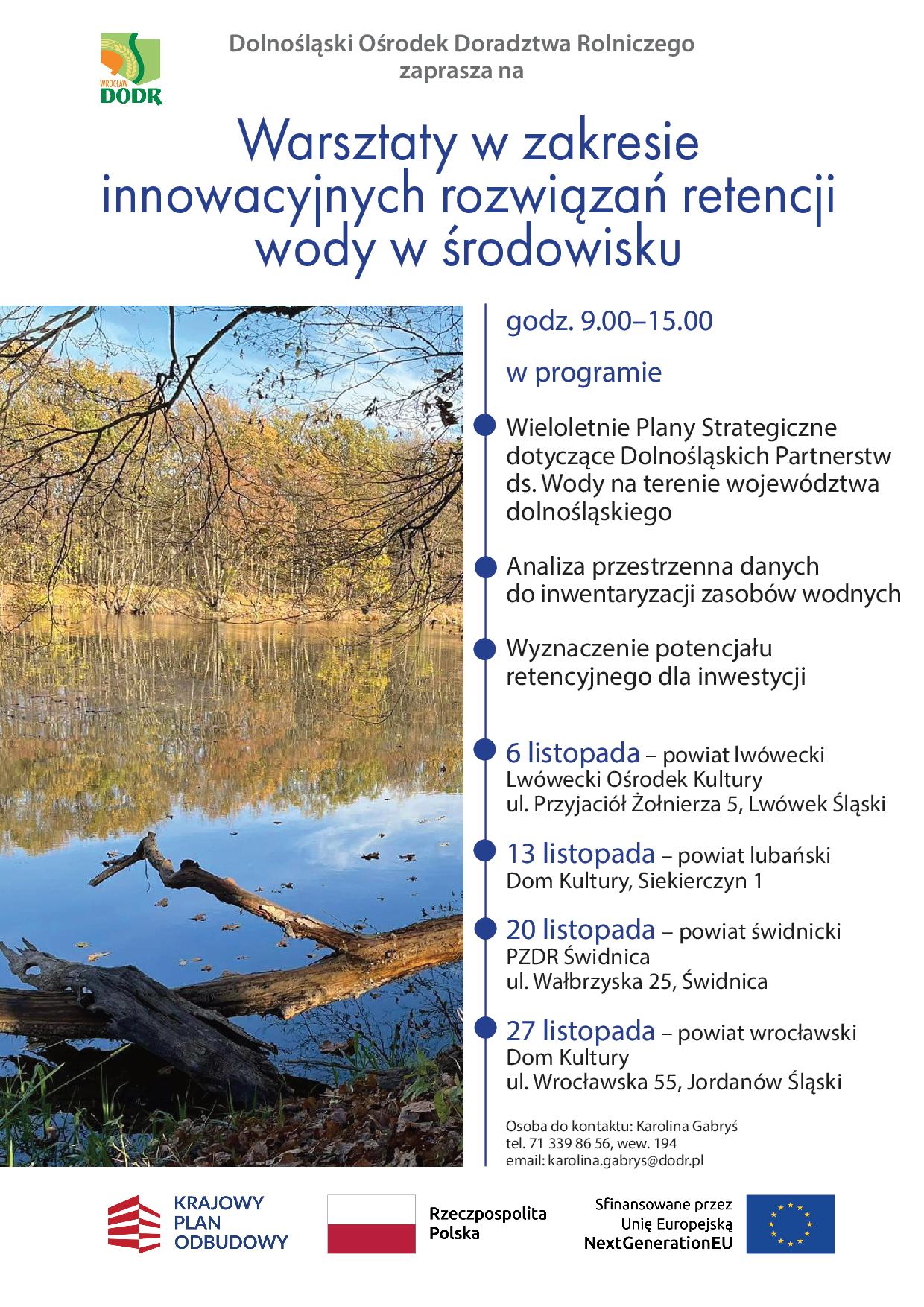 WROCŁAW
DODR

Dolnośląski Ośrodek Doradztwa Rolniczego
zaprasza na

Warsztaty w zakresie innowacyjnych rozwiązań retencji wody w środowisku

godz. 9.00–15.00

w programie

Wieloletnie Plany Strategiczne dotyczące Dolnośląskich Partnerstw ds. Wody na terenie województwa dolnośląskiego

Analiza przestrzenna danych do inwentaryzacji zasobów wodnych

Wyznaczenie potencjału retencyjnego dla inwestycji

6 listopada – powiat lwówecki
Lwówecki Ośrodek Kultury
ul. Przyjaciół Żołnierza 5, Lwówek Śląski

13 listopada – powiat lubański
Dom Kultury, Siekierczyn 1

20 listopada – powiat świdnicki
PZDR Świdnica
ul. Wałbrzyska 25, Świdnica

27 listopada – powiat wrocławski
Dom Kultury
ul. Wrocławska 55, Jordanów Śląski

Osoba do kontaktu: Karolina Gabryś
tel. 71 339 86 56, wew. 194
email: karolina.gabrys@dodr.pl

KRAJOWY PLAN ODBUDOWY

Rzeczpospolita Polska

Sfinansowane przez Unię Europejską NextGenerationEU